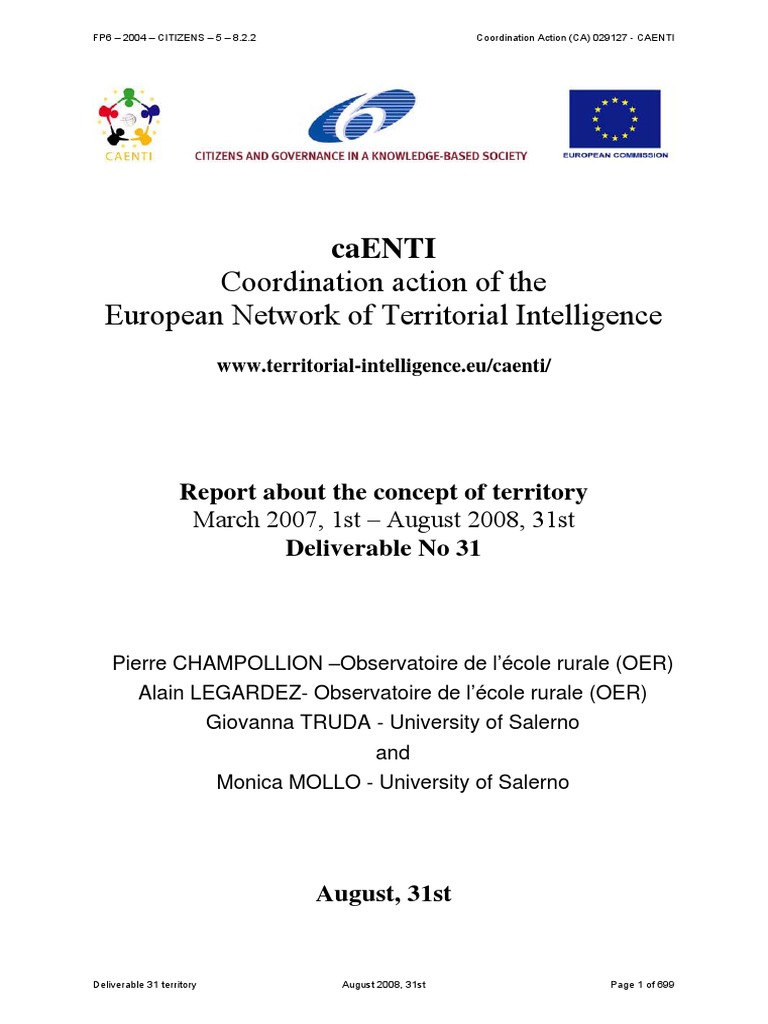 FP6 – 2004 – CITIZENS – 5 – 8.2.2

Coordination Action (CA) 029127 - CAENTI

CAENTI

CITIZENS AND GOVERNANCE IN A KNOWLEDGE-BASED SOCIETY

EUROPEAN COMMISSION

caENTI
Coordination action of the
European Network of Territorial Intelligence

www.territorial-intelligence.eu/caenti/

Report about the concept of territory
March 2007, 1st – August 2008, 31st
Deliverable No 31

Pierre CHAMPOLLION –Observatoire de l'école rurale (OER)
Alain LEGARDEZ- Observatoire de l'école rurale (OER)
Giovanna TRUDA - University of Salerno
and
Monica MOLLO - University of Salerno

August, 31st

Deliverable 31 territory

August 2008, 31st

Page 1 of 699